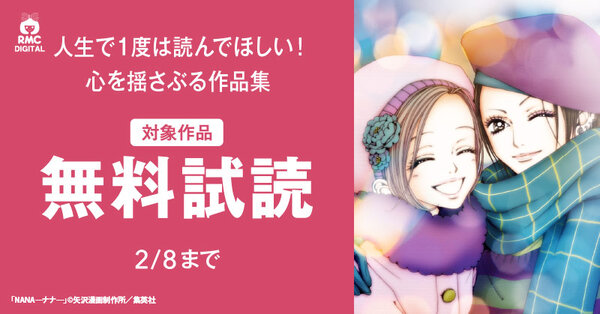 RMC DIGITAL

人生で1度は読んでほしい!
心を揺さぶる作品集

対象作品
無料試読

2/8まで

「NANA—ナナ—」©矢沢漫画制作所/集英社